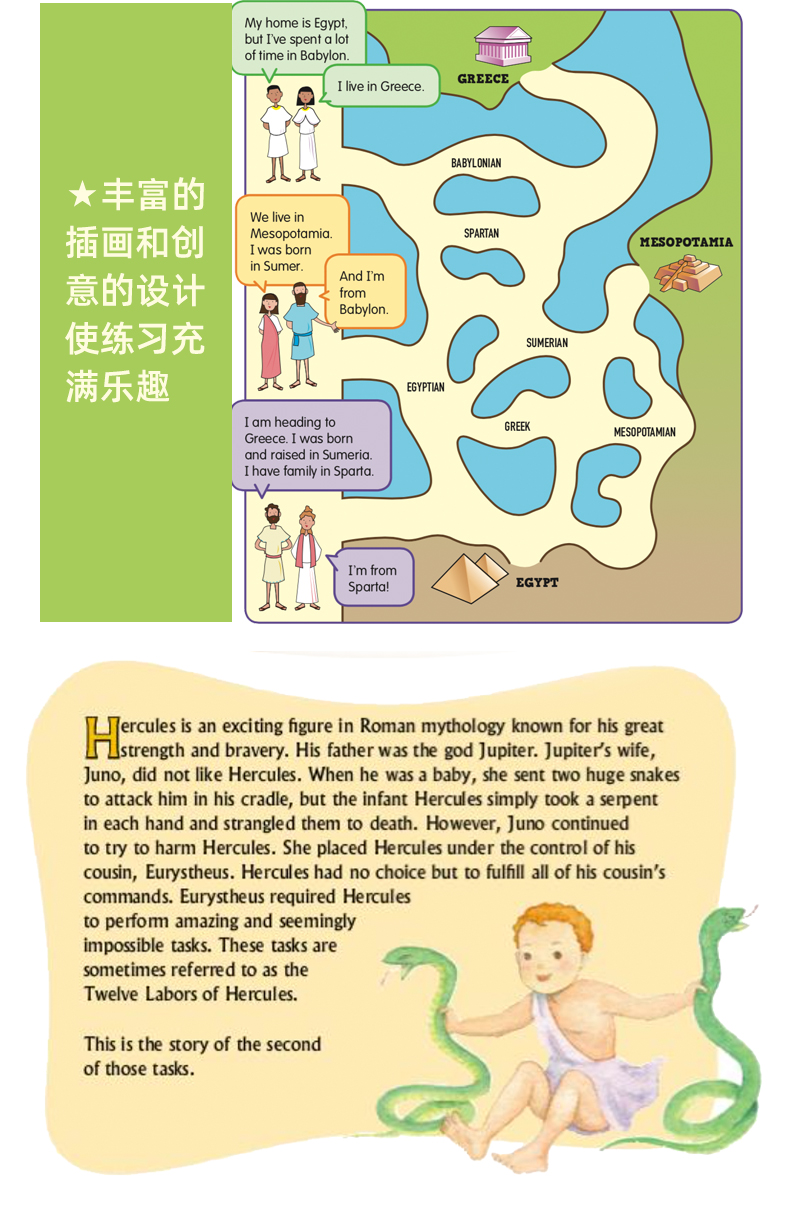 ★丰富的插画和创意的设计使练习充满乐趣

My home is Egypt, but I've spent a lot of time in Babylon.

I live in Greece.

We live in Mesopotamia. I was born in Sumer.

And I'm from Babylon.

I am heading to Greece. I was born and raised in Sumeria. I have family in Sparta.

I'm from Sparta!

GREECE

BABYLONIAN

SPARTAN

MESOPOTAMIA

SUMERIAN

EGYPTIAN

GREEK

MESOPOTAMIAN

EGYPT

Hercules is an exciting figure in Roman mythology known for his great strength and bravery. His father was the god Jupiter. Jupiter's wife, Juno, did not like Hercules. When he was a baby, she sent two huge snakes to attack him in his cradle, but the infant Hercules simply took a serpent in each hand and strangled them to death. However, Juno continued to try to harm Hercules. She placed Hercules under the control of his cousin, Eurystheus. Hercules had no choice but to fulfill all of his cousin's commands. Eurystheus required Hercules to perform amazing and seemingly impossible tasks. These tasks are sometimes referred to as the Twelve Labors of Hercules.

This is the story of the second of those tasks.